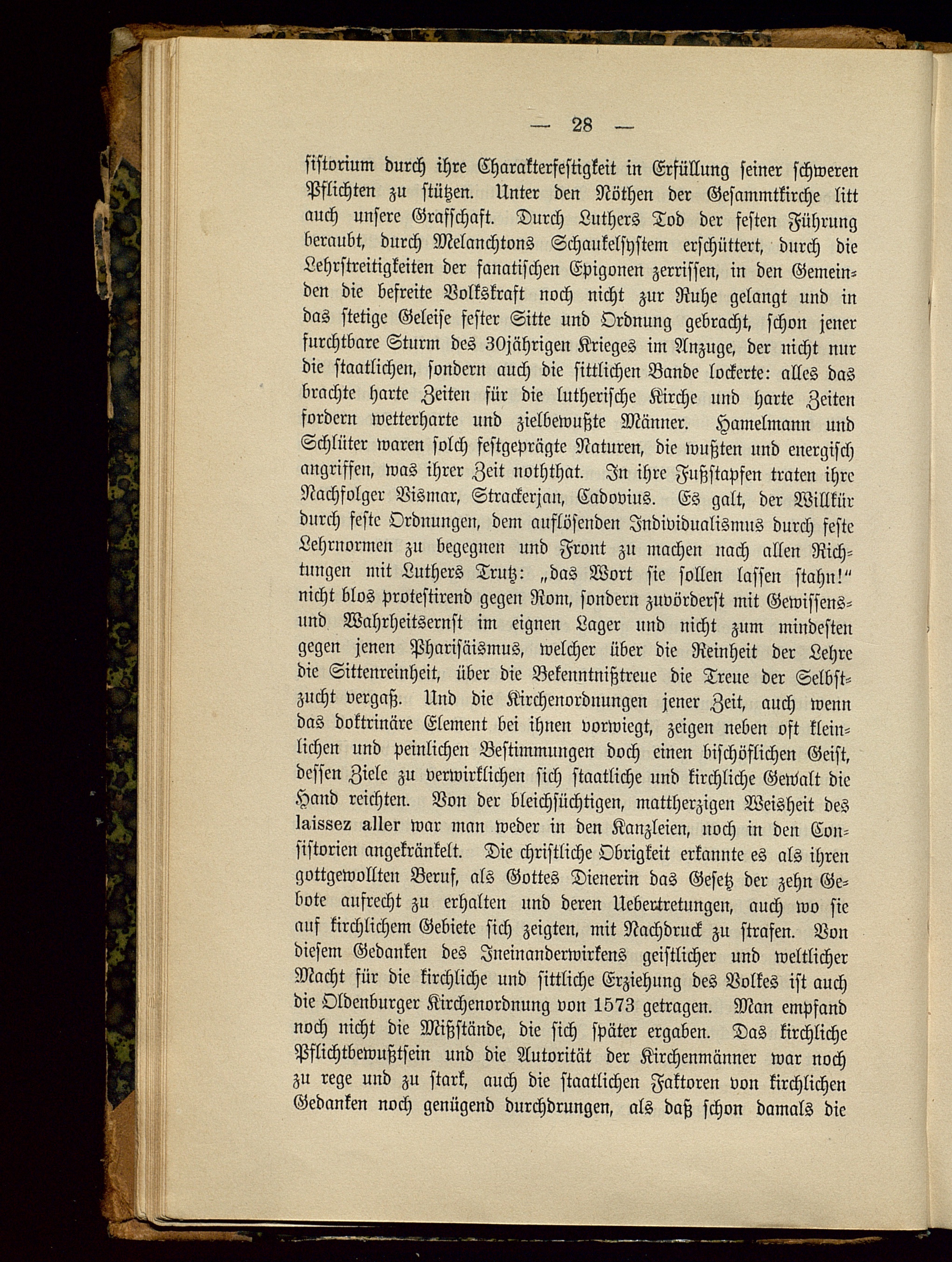 — 28 —

sistorium durch ihre Charakterfestigkeit in Erfüllung seiner schweren Pflichten zu stützen. Unter den Nöthen der Gesammtkirche litt auch unsere Grafschaft. Durch Luthers Tod der festen Führung beraubt, durch Melanchtons Schaukelsystem erschüttert, durch die Lehrstreitigkeiten der fanatischen Epigonen zerrissen, in den Gemeinden die befreite Volkskraft noch nicht zur Ruhe gelangt und in das stetige Geleise fester Sitte und Ordnung gebracht, schon jener furchtbare Sturm des 30jährigen Krieges im Anzuge, der nicht nur die staatlichen, sondern auch die sittlichen Bande lockerte: alles das brachte harte Zeiten für die lutherische Kirche und harte Zeiten fordern wetterharte und zielbewußte Männer. Hamelmann und Schlüter waren solch festgeprägte Naturen, die wußten und energisch angriffen, was ihrer Zeit noththat. In ihre Fußstapfen traten ihre Nachfolger Vismar, Strackerjan, Cadovius. Es galt, der Willkür durch feste Ordnungen, dem auflösenden Individualismus durch feste Lehrnormen zu begegnen und Front zu machen nach allen Richtungen mit Luthers Trutz: „das Wort sie sollen lassen stahn!“ nicht blos protestirend gegen Rom, sondern zuvörderst mit Gewissens- und Wahrheitsernst im eignen Lager und nicht zum mindesten gegen jenen Pharisäismus, welcher über die Reinheit der Lehre die Sittenreinheit, über die Bekenntnißtreue die Treue der Selbstzucht vergaß. Und die Kirchenordnungen jener Zeit, auch wenn das doktrinäre Element bei ihnen vorwiegt, zeigen neben oft kleinlichen und peinlichen Bestimmungen doch einen bischöflichen Geist, dessen Ziele zu verwirklichen sich staatliche und kirchliche Gewalt die Hand reichten. Von der bleichsüchtigen, mattherzigen Weisheit des laissez aller war man weder in den Kanzleien, noch in den Consistorien angekränkelt. Die christliche Obrigkeit erkannte es als ihren gottgewollten Beruf, als Gottes Dienerin das Gesetz der zehn Gebote aufrecht zu erhalten und deren Uebertretungen, auch wo sie auf kirchlichem Gebiete sich zeigten, mit Nachdruck zu strafen. Von diesem Gedanken des Ineinanderwirkens geistlicher und weltlicher Macht für die kirchliche und sittliche Erziehung des Volkes ist auch die Oldenburger Kirchenordnung von 1573 getragen. Man empfand noch nicht die Mißstände, die sich später ergaben. Das kirchliche Pflichtbewußtsein und die Autorität der Kirchenmänner war noch zu rege und zu stark, auch die staatlichen Faktoren von kirchlichen Gedanken noch genügend durchdrungen, als daß schon damals die